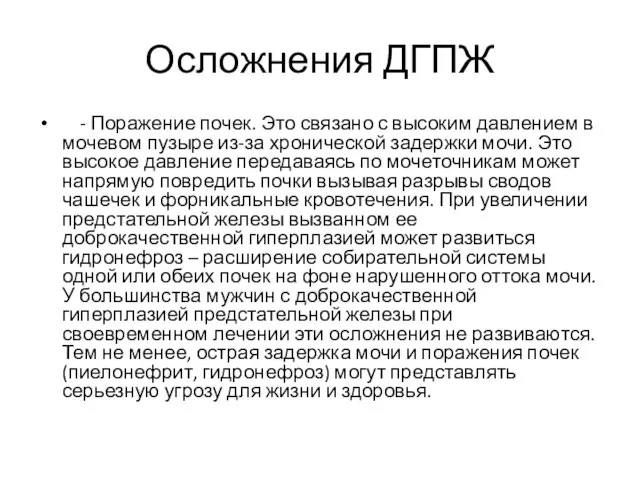 Осложнения ДГПЖ

• - Поражение почек. Это связано с высоким давлением в мочевом пузыре из-за хронической задержки мочи. Это высокое давление передаваясь по мочеточникам может напрямую повредить почки вызывая разрывы сводов чашечек и форникальные кровотечения. При увеличении предстательной железы вызванном ее доброкачественной гиперплазией может развиться гидронефроз – расширение собирательной системы одной или обеих почек на фоне нарушенного оттока мочи. У большинства мужчин с доброкачественной гиперплазией предстательной железы при своевременном лечении эти осложнения не развиваются. Тем не менее, острая задержка мочи и поражения почек (пиелонефрит, гидронефроз) могут представлять серьезную угрозу для жизни и здоровья.